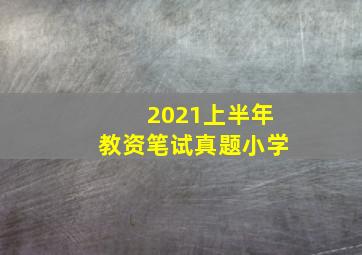 2021上半年
教资笔试真题小学